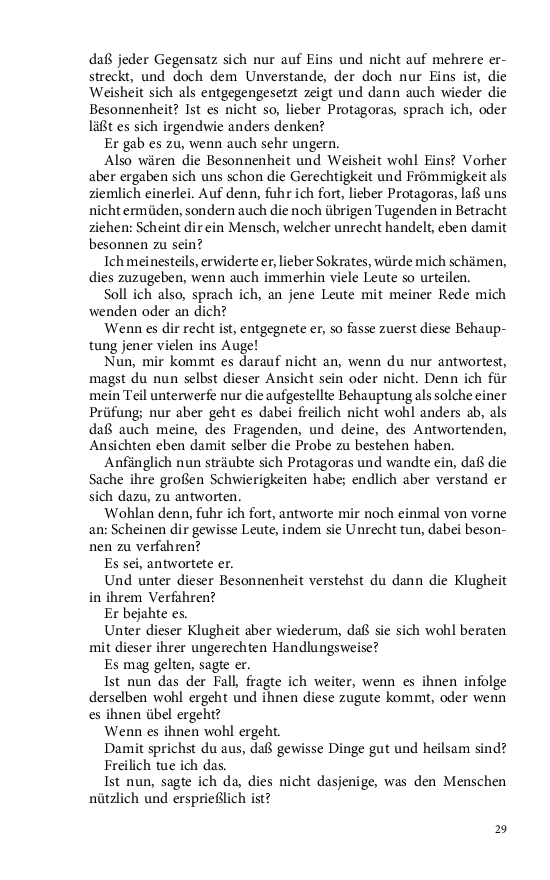 daß jeder Gegensatz sich nur auf Eins und nicht auf mehrere erstreckt, und doch dem Unverstande, der doch nur Eins ist, die Weisheit sich als entgegengesetzt zeigt und dann auch wieder die Besonnenheit? Ist es nicht so, lieber Protagoras, sprach ich, oder läßt es sich irgendwie anders denken?

Er gab es zu, wenn auch sehr ungern.

Also wären die Besonnenheit und Weisheit wohl Eins? Vorher aber ergaben sich uns schon die Gerechtigkeit und Frömmigkeit als ziemlich einerlei. Auf denn, fuhr ich fort, lieber Protagoras, laß uns nicht ermüden, sondern auch die noch übrigen Tugenden in Betracht ziehen: Scheint dir ein Mensch, welcher unrecht handelt, eben damit besonnen zu sein?

Ich meinesteils, erwiderte er, lieber Sokrates, würde mich schämen, dies zuzugeben, wenn auch immerhin viele Leute so urteilen.

Soll ich also, sprach ich, an jene Leute mit meiner Rede mich wenden oder an dich?

Wenn es dir recht ist, entgegnete er, so fasse zuerst diese Behauptung jener vielen ins Auge!

Nun, mir kommt es darauf nicht an, wenn du nur antwortest, magst du nun selbst dieser Ansicht sein oder nicht. Denn ich für mein Teil unterwerfe nur die aufgestellte Behauptung als solche einer Prüfung; nur aber geht es dabei freilich nicht wohl anders ab, als daß auch meine, des Fragenden, und deine, des Antwortenden, Ansichten eben damit selber die Probe zu bestehen haben.

Anfänglich nun sträubte sich Protagoras und wandte ein, daß die Sache ihre großen Schwierigkeiten habe; endlich aber verstand er sich dazu, zu antworten.

Wohlan denn, fuhr ich fort, antworte mir noch einmal von vorne an: Scheinen dir gewisse Leute, indem sie Unrecht tun, dabei besonnen zu verfahren?

Es sei, antwortete er.

Und unter dieser Besonnenheit verstehst du dann die Klugheit in ihrem Verfahren?

Er bejahte es.

Unter dieser Klugheit aber wiederum, daß sie sich wohl beraten mit dieser ihrer ungerechten Handlungsweise?

Es mag gelten, sagte er.

Ist nun das der Fall, fragte ich weiter, wenn es ihnen infolge derselben wohl ergeht und ihnen diese zugute kommt, oder wenn es ihnen übel ergeht?

Wenn es ihnen wohl ergeht.

Damit sprichst du aus, daß gewisse Dinge gut und heilsam sind?

Freilich tue ich das.

Ist nun, sagte ich da, dies nicht dasjenige, was den Menschen nützlich und ersprießlich ist?

29